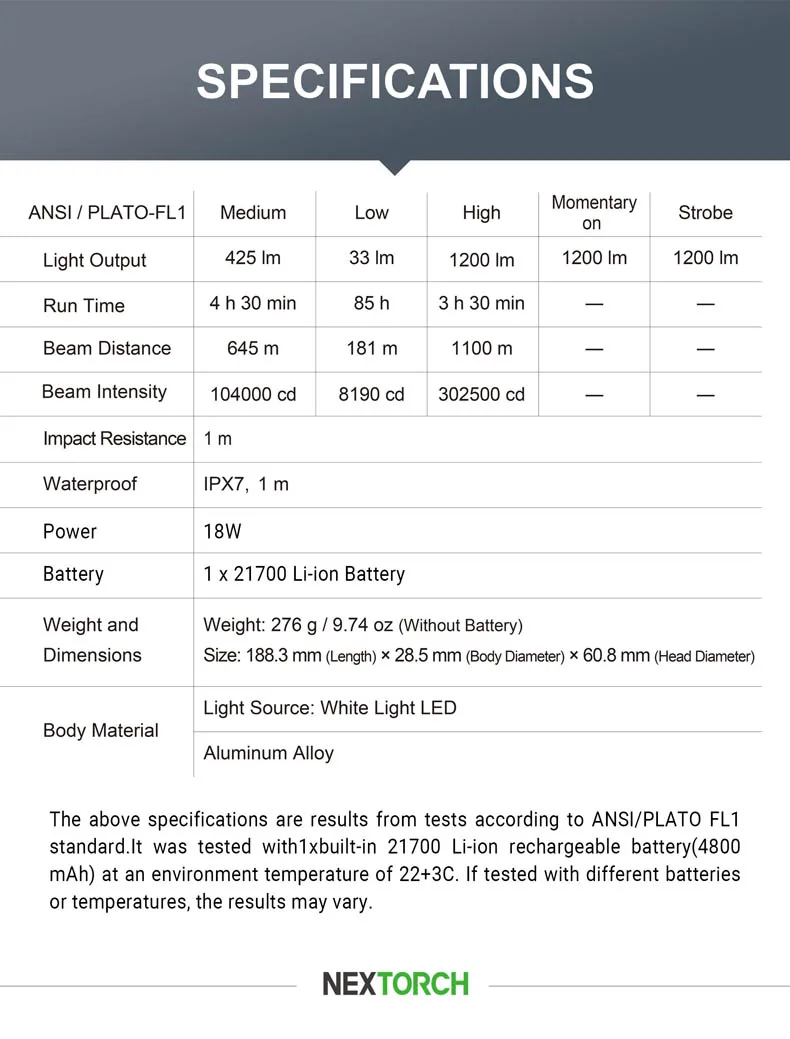 SPECIFICATIONS

| ANSI / PLATO-FL1 | Medium | Low | High | Momentary on | Strobe |
|---|---|---|---|---|---|
| Light Output | 425 lm | 33 lm | 1200 lm | 1200 lm | 1200 lm |
| Run Time | 4 h 30 min | 85 h | 3 h 30 min | — | — |
| Beam Distance | 645 m | 181 m | 1100 m | — | — |
| Beam Intensity | 104000 cd | 8190 cd | 302500 cd | — | — |
| Impact Resistance | 1 m | | | | |
| Waterproof | IPX7, 1 m | | | | |
| Power | 18W | | | | |
| Battery | 1 x 21700 Li-ion Battery | | | | |
| Weight and Dimensions | Weight: 276 g / 9.74 oz (Without Battery) Size: 188.3 mm (Length) × 28.5 mm (Body Diameter) × 60.8 mm (Head Diameter) | | | | |
| Body Material | Light Source: White Light LED | | | | |
| | Aluminum Alloy | | | | |

The above specifications are results from tests according to ANSI/PLATO FL1 standard.It was tested with1xbuilt-in 21700 Li-ion rechargeable battery(4800 mAh) at an environment temperature of 22+3C. If tested with different batteries or temperatures, the results may vary.

NEXTORCH